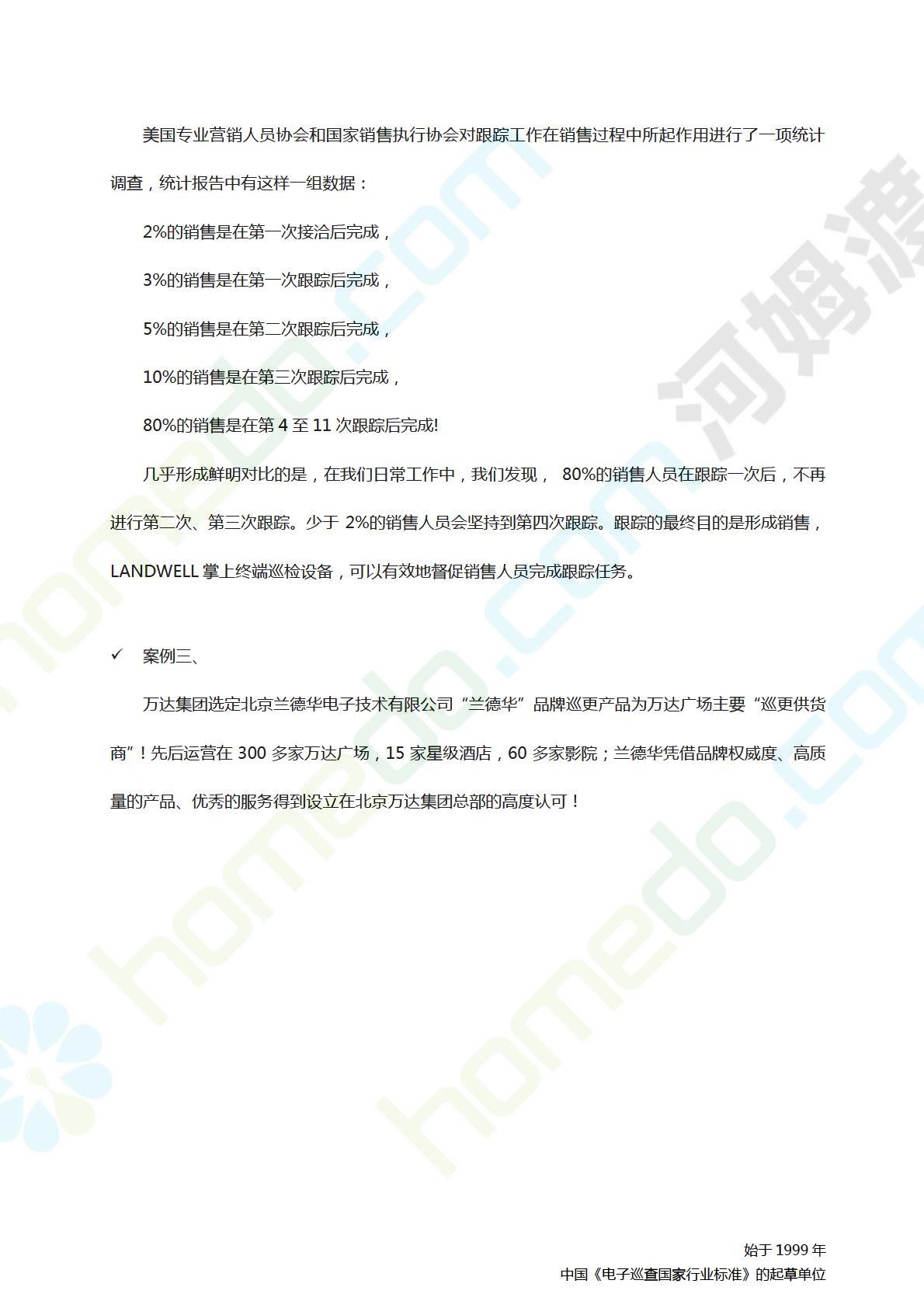 美国专业营销人员协会和国家销售执行协会对跟踪工作在销售过程中所起作用进行了一项统计调查，统计报告中有这样一组数据：

2%的销售是在第一次接洽后完成，

3%的销售是在第一次跟踪后完成，

5%的销售是在第二次跟踪后完成，

10%的销售是在第三次跟踪后完成，

80%的销售是在第 4 至 11 次跟踪后完成!

几乎形成鲜明对比的是，在我们日常工作中，我们发现， 80%的销售人员在跟踪一次后，不再进行第二次、第三次跟踪。少于 2%的销售人员会坚持到第四次跟踪。跟踪的最终目的是形成销售，LANDWELL 掌上终端巡检设备，可以有效地督促销售人员完成跟踪任务。

✓ 案例三、

万达集团选定北京兰德华电子技术有限公司“兰德华”品牌巡更产品为万达广场主要“巡更供货商”！先后运营在 300 多家万达广场，15 家星级酒店，60 多家影院；兰德华凭借品牌权威度、高质量的产品、优秀的服务得到设立在北京万达集团总部的高度认可！

始于 1999 年
中国《电子巡查国家行业标准》的起草单位

homedo.com
河姆渡